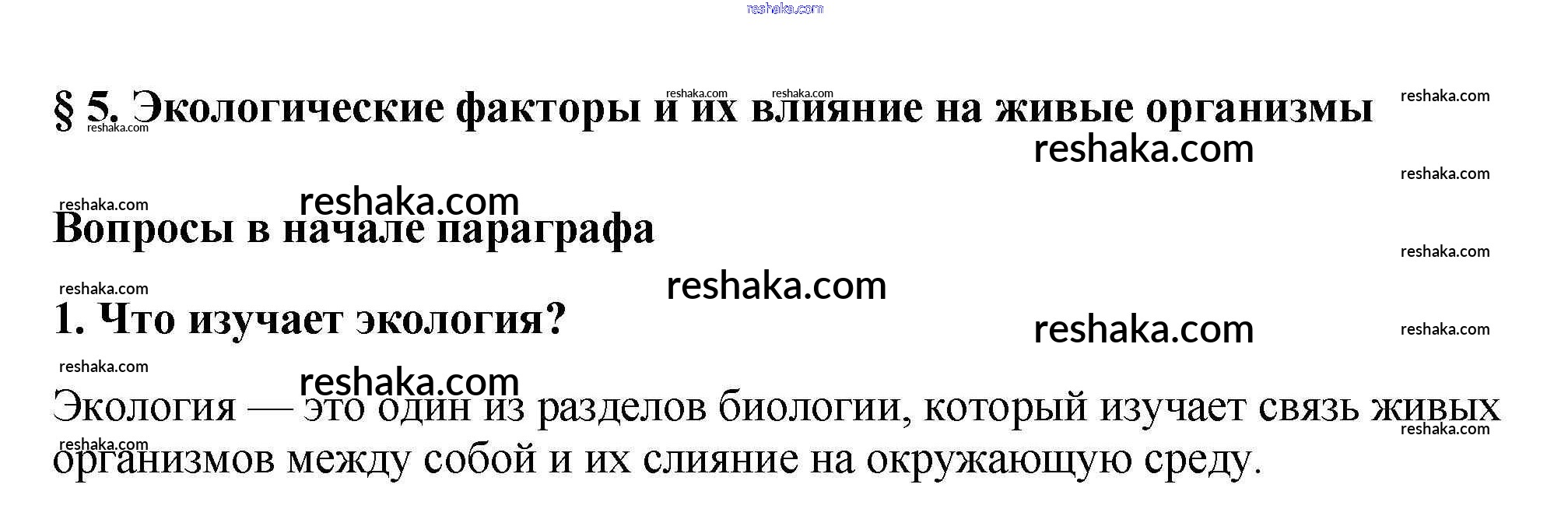 § 5. Экологические факторы и их влияние на живые организмы

Вопросы в начале параграфа

1. Что изучает экология?

Экология — это один из разделов биологии, который изучает связь живых организмов между собой и их слияние на окружающую среду.

reshaka.com